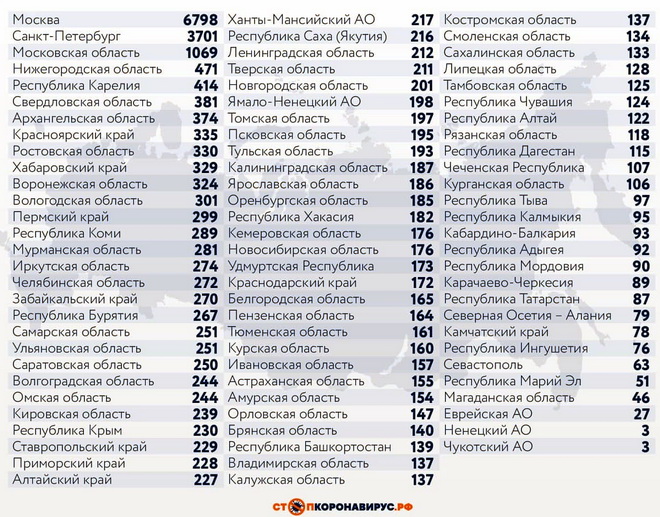 | | |
|---|---|
| Москва | 6798 |
| Санкт-Петербург | 3701 |
| Московская область | 1069 |
| Нижегородская область | 471 |
| Республика Карелия | 414 |
| Свердловская область | 381 |
| Архангельская область | 374 |
| Красноярский край | 335 |
| Ростовская область | 330 |
| Хабаровский край | 329 |
| Воронежская область | 324 |
| Вологодская область | 301 |
| Пермский край | 299 |
| Республика Коми | 289 |
| Мурманская область | 281 |
| Иркутская область | 274 |
| Челябинская область | 272 |
| Забайкальский край | 270 |
| Республика Бурятия | 267 |
| Самарская область | 251 |
| Ульяновская область | 251 |
| Саратовская область | 250 |
| Волгоградская область | 244 |
| Омская область | 244 |
| Кировская область | 239 |
| Республика Крым | 230 |
| Ставропольский край | 229 |
| Приморский край | 228 |
| Алтайский край | 227 |

| | |
|---|---|
| Ханты-Мансийский АО | 217 |
| Республика Саха (Якутия) | 216 |
| Ленинградская область | 212 |
| Тверская область | 211 |
| Новгородская область | 201 |
| Ямало-Ненецкий АО | 198 |
| Томская область | 197 |
| Псковская область | 195 |
| Тульская область | 193 |
| Калининградская область | 187 |
| Ярославская область | 186 |
| Оренбургская область | 185 |
| Республика Хакасия | 182 |
| Кемеровская область | 176 |
| Новосибирская область | 176 |
| Удмуртская Республика | 173 |
| Краснодарский край | 172 |
| Белгородская область | 165 |
| Пензенская область | 164 |
| Тюменская область | 161 |
| Курская область | 160 |
| Ивановская область | 157 |
| Астраханская область | 155 |
| Амурская область | 154 |
| Орловская область | 147 |
| Брянская область | 140 |
| Республика Башкортостан | 139 |
| Владимирская область | 137 |
| Калужская область | 137 |

| | |
|---|---|
| Костромская область | 137 |
| Смоленская область | 134 |
| Сахалинская область | 133 |
| Липецкая область | 128 |
| Тамбовская область | 125 |
| Республика Чувашия | 124 |
| Республика Алтай | 122 |
| Рязанская область | 118 |
| Республика Дагестан | 115 |
| Чеченская Республика | 107 |
| Курганская область | 106 |
| Республика Тыва | 97 |
| Республика Калмыкия | 95 |
| Кабардино-Балкария | 93 |
| Республика Адыгея | 92 |
| Республика Мордовия | 90 |
| Карачаево-Черкесия | 89 |
| Республика Татарстан | 87 |
| Северная Осетия – Алания | 79 |
| Камчатский край | 78 |
| Республика Ингушетия | 76 |
| Севастополь | 63 |
| Республика Марий Эл | 51 |
| Магаданская область | 46 |
| Еврейская АО | 27 |
| Ненецкий АО | 3 |
| Чукотский АО | 3 |

СТОПКОРОНАВИРУС.РФ